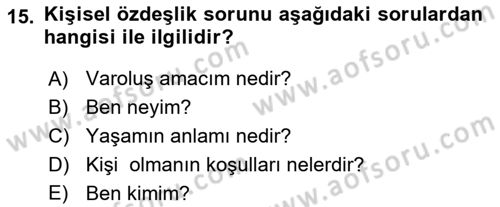 15. Kişisel özdeşlik sorunu aşağıdaki sorulardan hangisi ile ilgilidir?

A) Varoluş amacım nedir?
B) Ben neyim?
C) Yaşamın anlamı nedir?
D) Kişi olmanın koşulları nelerdir?
E) Ben kimim?

www.aofsoru.com
www.aofsoru.com
www.aofsoru.com
www.aofsoru.com